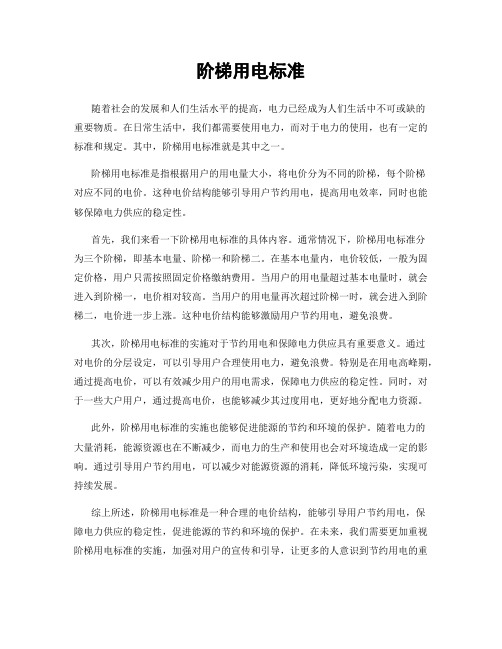 阶梯用电标准

随着社会的发展和人们生活水平的提高，电力已经成为人们生活中不可或缺的重要物质。在日常生活中，我们都需要使用电力，而对于电力的使用，也有一定的标准和规定。其中，阶梯用电标准就是其中之一。

阶梯用电标准是指根据用户的用电量大小，将电价分为不同的阶梯，每个阶梯对应不同的电价。这种电价结构能够引导用户节约用电，提高用电效率，同时也能够保障电力供应的稳定性。

首先，我们来看一下阶梯用电标准的具体内容。通常情况下，阶梯用电标准分为三个阶梯，即基本电量、阶梯一和阶梯二。在基本电量内，电价较低，一般为固定价格，用户只需按照固定价格缴纳费用。当用户的用电量超过基本电量时，就会进入到阶梯一，电价相对较高。当用户的用电量再次超过阶梯一时，就会进入到阶梯二，电价进一步上涨。这种电价结构能够激励用户节约用电，避免浪费。

其次，阶梯用电标准的实施对于节约用电和保障电力供应具有重要意义。通过对电价的分层设定，可以引导用户合理使用电力，避免浪费。特别是在用电高峰期，通过提高电价，可以有效减少用户的用电需求，保障电力供应的稳定性。同时，对于一些大户用户，通过提高电价，也能够减少其过度用电，更好地分配电力资源。

此外，阶梯用电标准的实施也能够促进能源的节约和环境的保护。随着电力的大量消耗，能源资源也在不断减少，而电力的生产和使用也会对环境造成一定的影响。通过引导用户节约用电，可以减少对能源资源的消耗，降低环境污染，实现可持续发展。

综上所述，阶梯用电标准是一种合理的电价结构，能够引导用户节约用电，保障电力供应的稳定性，促进能源的节约和环境的保护。在未来，我们需要更加重视阶梯用电标准的实施，加强对用户的宣传和引导，让更多的人意识到节约用电的重